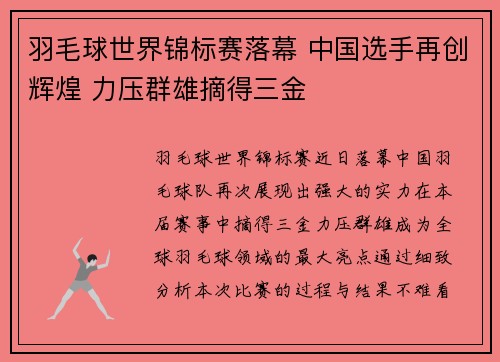 羽毛球世界锦标赛落幕 中国选手再创辉煌 力压群雄摘得三金

羽毛球世界锦标赛近日落幕中国羽毛球队再次展现出强大的实力在本届赛事中摘得三金力压群雄成为全球羽毛球领域的最大亮点通过细致分析本次比赛的过程与结果不难看